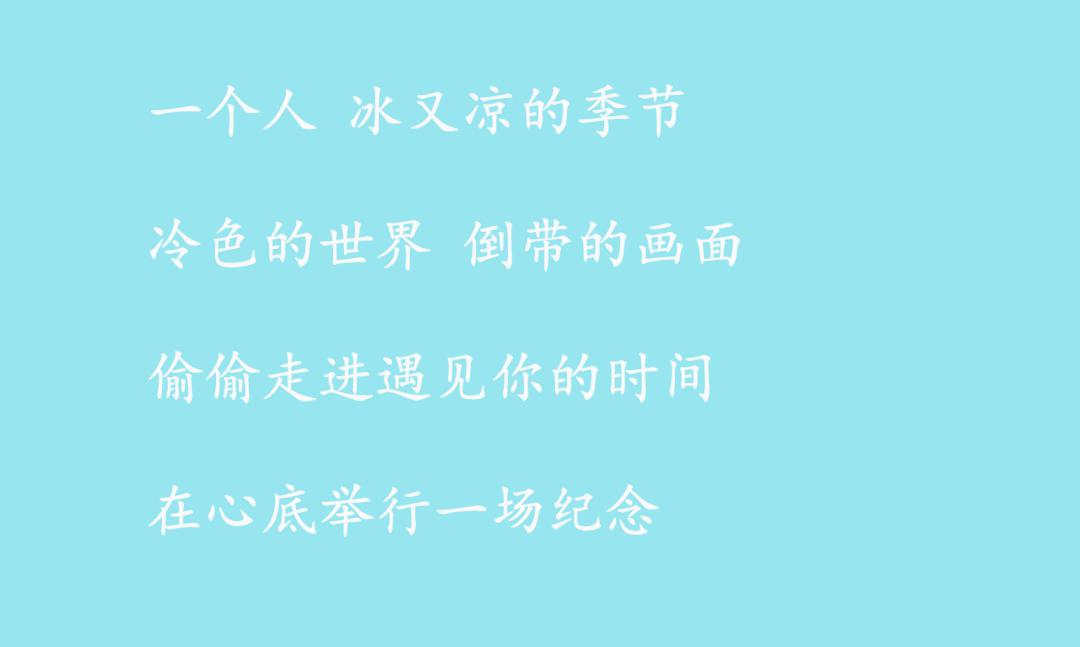 一个人 冰又凉的季节

冷色的世界 倒带的画面

偷偷走进遇见你的时间

在心底举行一场纪念